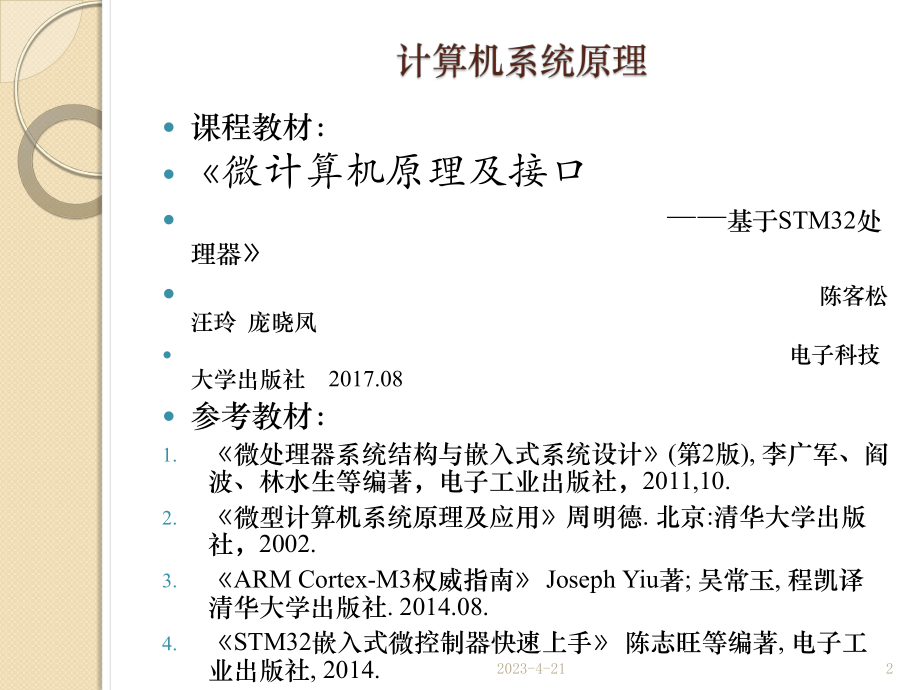 计算机系统原理

- 课程教材：
- 《微计算机原理及接口
- ——基于STM32处理器》
- 陈客松 汪玲 庞晓凤
- 电子科技大学出版社 2017.08
- 参考教材：

1. 《微处理器系统结构与嵌入式系统设计》(第2版), 李广军、阎波、林水生等编著，电子工业出版社，2011,10.
2. 《微型计算机系统原理及应用》周明德. 北京:清华大学出版社，2002.
3. 《ARM Cortex-M3权威指南》 Joseph Yiu著; 吴常玉, 程凯译 清华大学出版社. 2014.08.
4. 《STM32嵌入式微控制器快速上手》 陈志旺等编著, 电子工业出版社, 2014.

2023-4-21

2